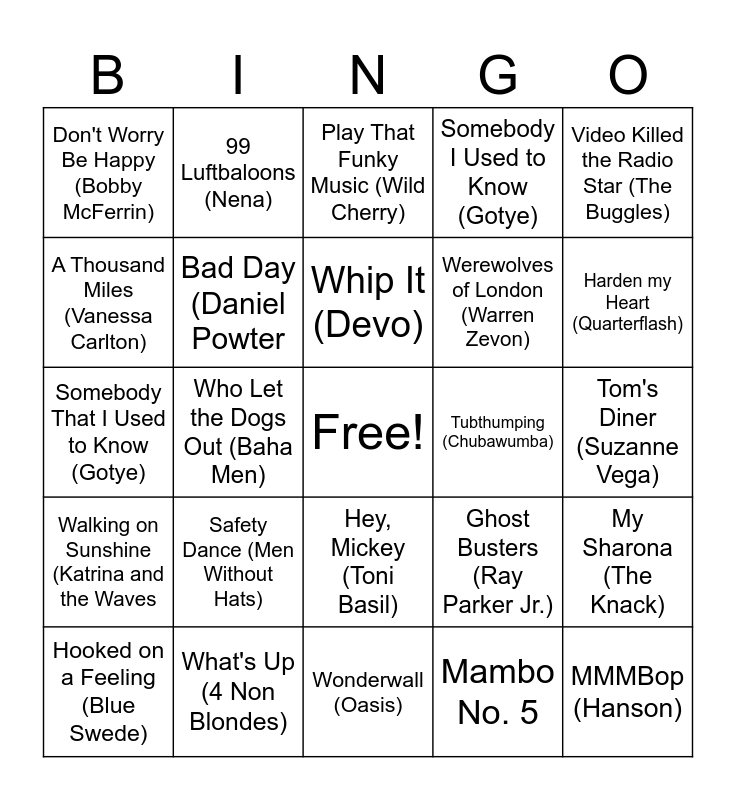 | B | I | N | G | O |
|---|---|---|---|---|
| Don't Worry Be Happy (Bobby McFerrin) | 99 Luftbaloons (Nena) | Play That Funky Music (Wild Cherry) | Somebody I Used to Know (Gotye) | Video Killed the Radio Star (The Buggles) |
| A Thousand Miles (Vanessa Carlton) | Bad Day (Daniel Powter | Whip It (Devo) | Werewolves of London (Warren Zevon) | Harden my Heart (Quarterflash) |
| Somebody That I Used to Know (Gotye) | Who Let the Dogs Out (Baha Men) | Free! | Tubthumping (Chubawumba) | Tom's Diner (Suzanne Vega) |
| Walking on Sunshine (Katrina and the Waves | Safety Dance (Men Without Hats) | Hey, Mickey (Toni Basil) | Ghost Busters (Ray Parker Jr.) | My Sharona (The Knack) |
| Hooked on a Feeling (Blue Swede) | What's Up (4 Non Blondes) | Wonderwall (Oasis) | Mambo No. 5 | MMMBop (Hanson) |